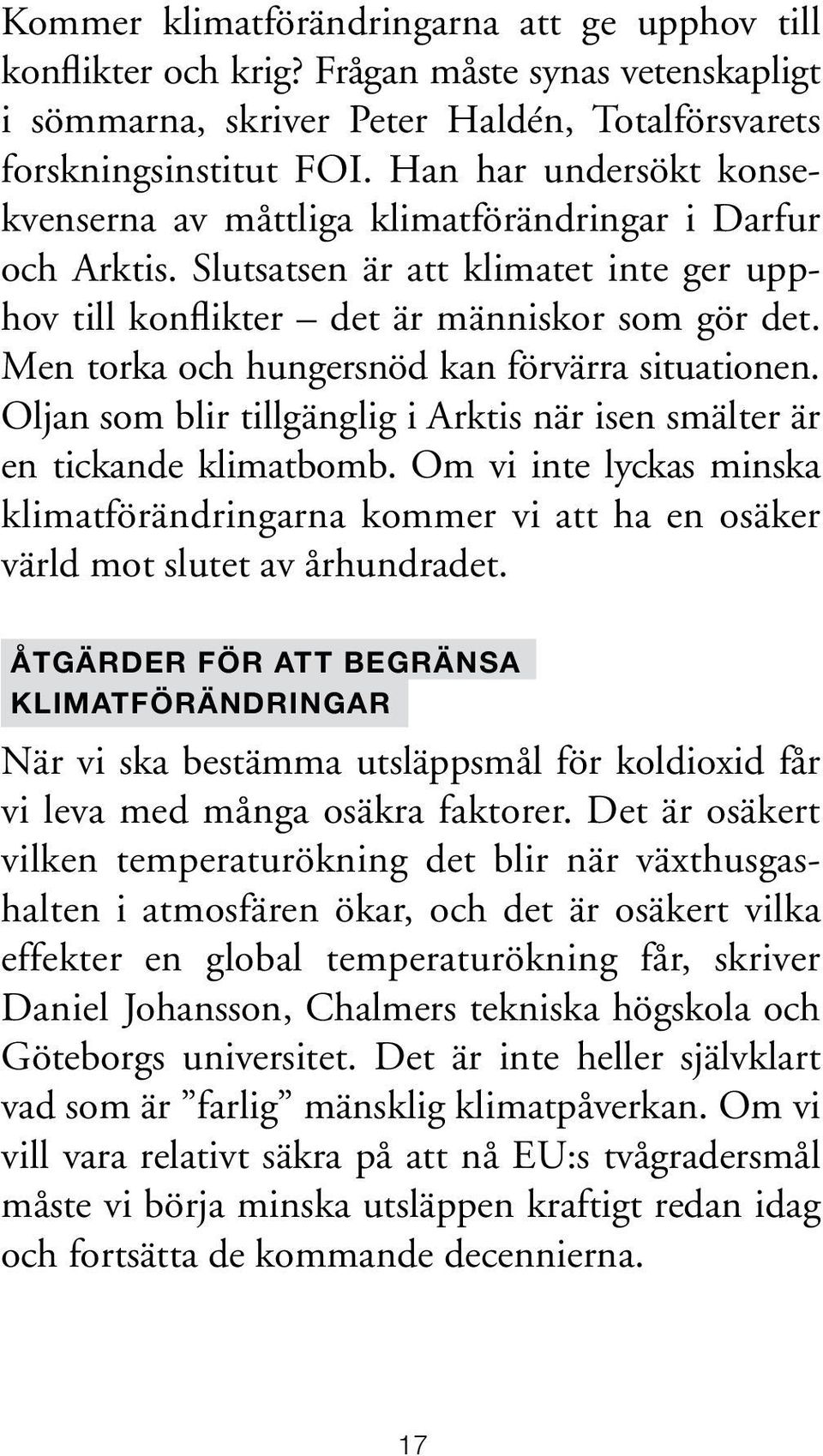 Kommer klimatförändringarna att ge upphov till konflikter och krig? Frågan måste synas vetenskapligt i sömmarna, skriver Peter Haldén, Totalförsvarets forskningsinstitut FOI. Han har undersökt konsekvenserna av måttliga klimatförändringar i Darfur och Arktis. Slutsatsen är att klimatet inte ger upphov till konflikter – det är människor som gör det. Men torka och hungersnöd kan förvärra situationen. Oljan som blir tillgänglig i Arktis när isen smälter är en tickande klimatbomb. Om vi inte lyckas minska klimatförändringarna kommer vi att ha en osäker värld mot slutet av århundradet.

ÅTGÄRDER FÖR ATT BEGRÄNSA KLIMATFÖRÄNDRINGAR

När vi ska bestämma utsläppsmål för koldioxid får vi leva med många osäkra faktorer. Det är osäkert vilken temperaturökning det blir när växthusgashalten i atmosfären ökar, och det är osäkert vilka effekter en global temperaturökning får, skriver Daniel Johansson, Chalmers tekniska högskola och Göteborgs universitet. Det är inte heller självklart vad som är ”farlig” mänsklig klimatpåverkan. Om vi vill vara relativt säkra på att nå EU:s tvågradersmål måste vi börja minska utsläppen kraftigt redan idag och fortsätta de kommande decennierna.

17